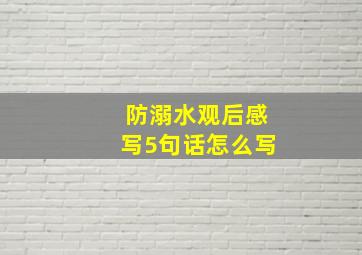 防溺水观后感
写5句话怎么写